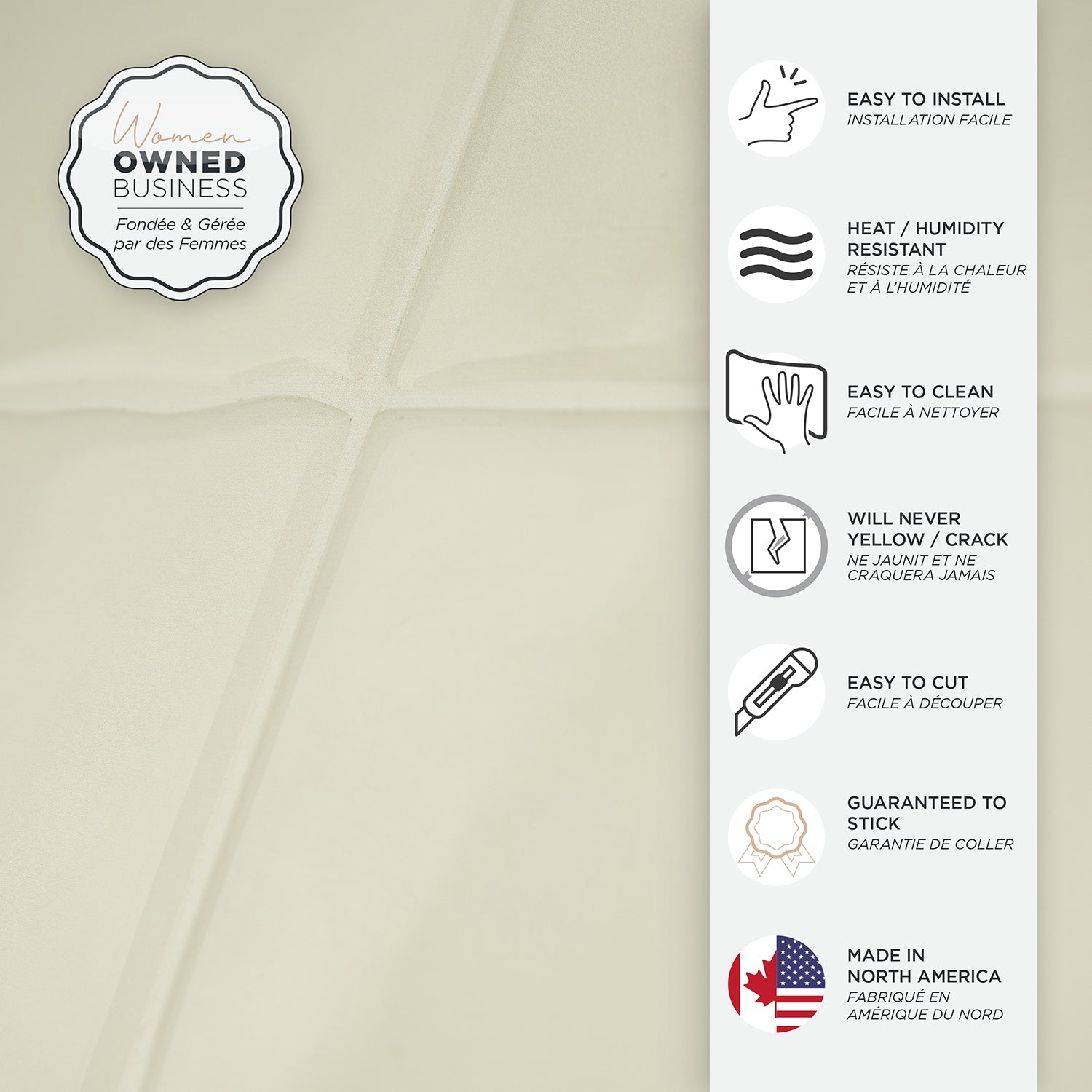 Women
OWNED
BUSINESS
Fondée & Gérée par des Femmes

EASY TO INSTALL
INSTALLATION FACILE

HEAT / HUMIDITY RESISTANT
RÉSISTE À LA CHALEUR ET À L'HUMIDITÉ

EASY TO CLEAN
FACILE À NETTOYER

WILL NEVER YELLOW / CRACK
NE JAUNIT ET NE CRAQUERA JAMAIS

EASY TO CUT
FACILE À DÉCOUPER

GUARANTEED TO STICK
GARANTIE DE COLLER

MADE IN NORTH AMERICA
FABRIQUÉ EN AMÉRIQUE DU NORD